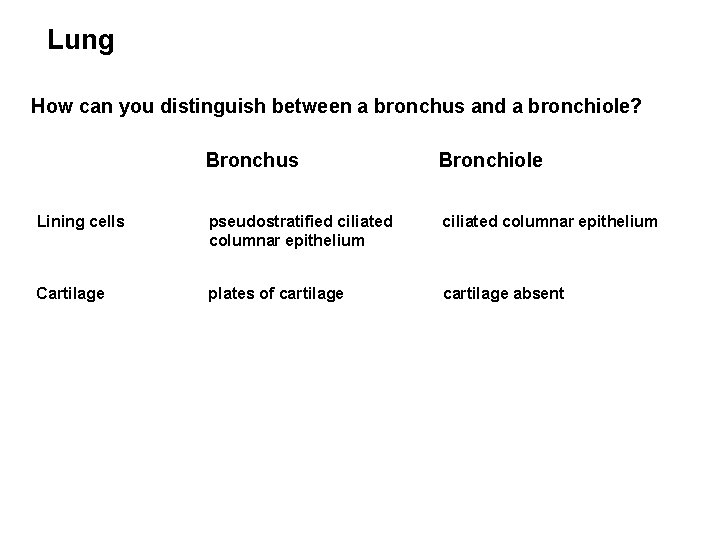 Lung

How can you distinguish between a bronchus and a bronchiole?

| | Bronchus | Bronchiole |
|---|---|---|
| Lining cells | pseudostratified ciliated columnar epithelium | ciliated columnar epithelium |
| Cartilage | plates of cartilage | cartilage absent |